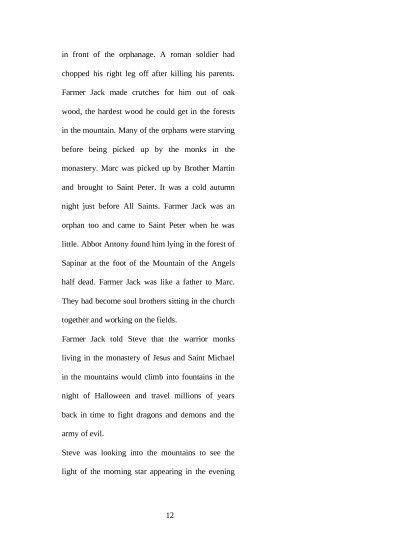 in front of the orphanage. A roman soldier had chopped his right leg off after killing his parents. Farmer Jack made crutches for him out of oak wood, the hardest wood he could get in the forests in the mountain. Many of the orphans were starving before being picked up by the monks in the monastery. Marc was picked up by Brother Martin and brought to Saint Peter. It was a cold autumn night just before All Saints. Farmer Jack was an orphan too and came to Saint Peter when he was little. Abbot Antony found him lying in the forest of Sapinar at the foot of the Mountain of the Angels half dead. Farmer Jack was like a father to Marc. They had become soul brothers sitting in the church together and working on the fields.

Farmer Jack told Steve that the warrior monks living in the monastery of Jesus and Saint Michael in the mountains would climb into fountains in the night of Halloween and travel millions of years back in time to fight dragons and demons and the army of evil.

Steve was looking into the mountains to see the light of the morning star appearing in the evening

12